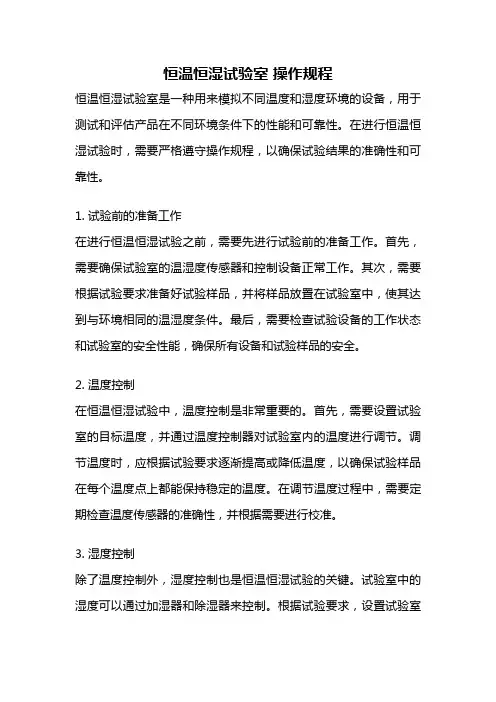 恒温恒湿试验室 操作规程

恒温恒湿试验室是一种用来模拟不同温度和湿度环境的设备，用于测试和评估产品在不同环境条件下的性能和可靠性。在进行恒温恒湿试验时，需要严格遵守操作规程，以确保试验结果的准确性和可靠性。

1. 试验前的准备工作

在进行恒温恒湿试验之前，需要先进行试验前的准备工作。首先，需要确保试验室的温湿度传感器和控制设备正常工作。其次，需要根据试验要求准备好试验样品，并将样品放置在试验室中，使其达到与环境相同的温湿度条件。最后，需要检查试验设备的工作状态和试验室的安全性能，确保所有设备和试验样品的安全。

2. 温度控制

在恒温恒湿试验中，温度控制是非常重要的。首先，需要设置试验室的目标温度，并通过温度控制器对试验室内的温度进行调节。调节温度时，应根据试验要求逐渐提高或降低温度，以确保试验样品在每个温度点上都能保持稳定的温度。在调节温度过程中，需要定期检查温度传感器的准确性，并根据需要进行校准。

3. 湿度控制

除了温度控制外，湿度控制也是恒温恒湿试验的关键。试验室中的湿度可以通过加湿器和除湿器来控制。根据试验要求，设置试验室